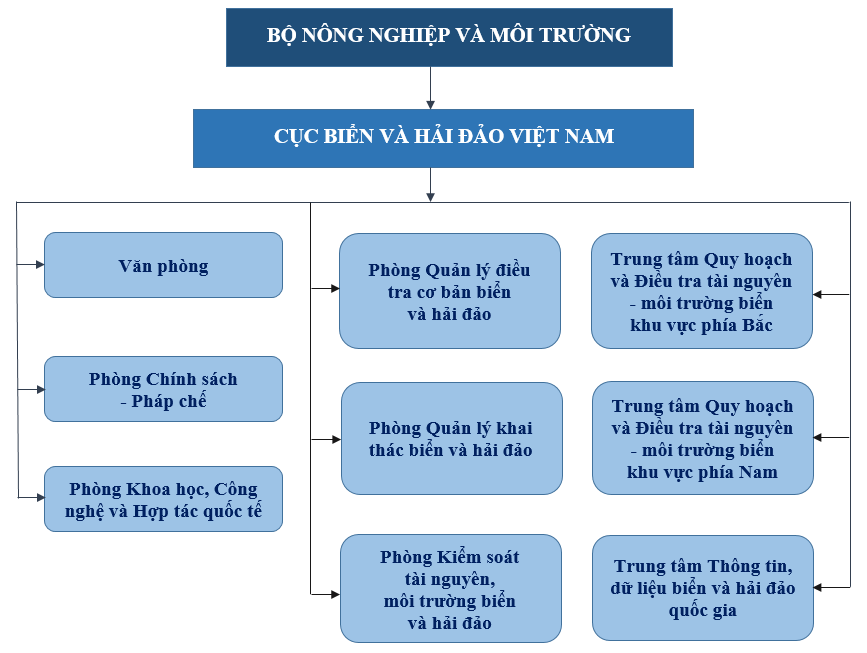 BỘ NÔNG NGHIỆP VÀ MÔI TRƯỜNG

CỤC BIỂN VÀ HẢI ĐẢO VIỆT NAM

Văn phòng

Phòng Chính sách - Pháp chế

Phòng Khoa học, Công nghệ và Hợp tác quốc tế

Phòng Quản lý điều tra cơ bản biển và hải đảo

Phòng Quản lý khai thác biển và hải đảo

Phòng Kiểm soát tài nguyên, môi trường biển và hải đảo

Trung tâm Quy hoạch và Điều tra tài nguyên - môi trường biển khu vực phía Bắc

Trung tâm Quy hoạch và Điều tra tài nguyên - môi trường biển khu vực phía Nam

Trung tâm Thông tin, dữ liệu biển và hải đảo quốc gia